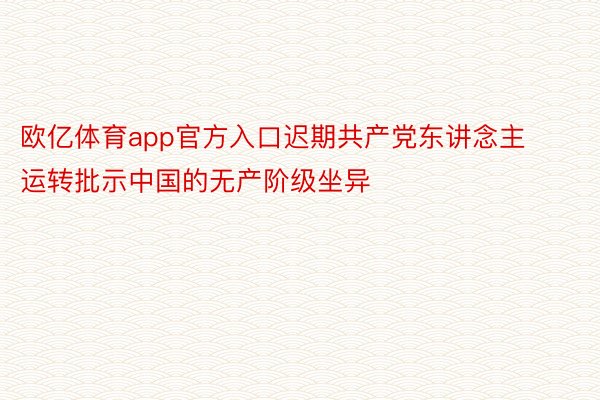 欧亿体育app官方入口迟期共产党东讲念主运转批示中国的无产阶级坐异